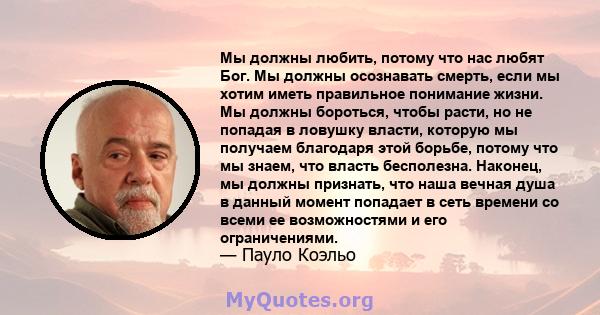 Мы должны любить, потому что нас любят Бог. Мы должны осознавать смерть, если мы хотим иметь правильное понимание жизни. Мы должны бороться, чтобы расти, но не попадая в ловушку власти, которую мы получаем благодаря этой борьбе, потому что мы знаем, что власть бесполезна. Наконец, мы должны признать, что наша вечная душа в данный момент попадает в сеть времени со всеми ее возможностями и его ограничениями.
— Пауло Коэльо

MyQuotes.org